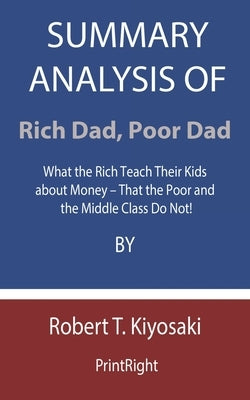 SUMMARY ANALYSIS OF

Rich Dad, Poor Dad

What the Rich Teach Their Kids about Money – That the Poor and the Middle Class Do Not!

BY

Robert T. Kiyosaki

PrintRight